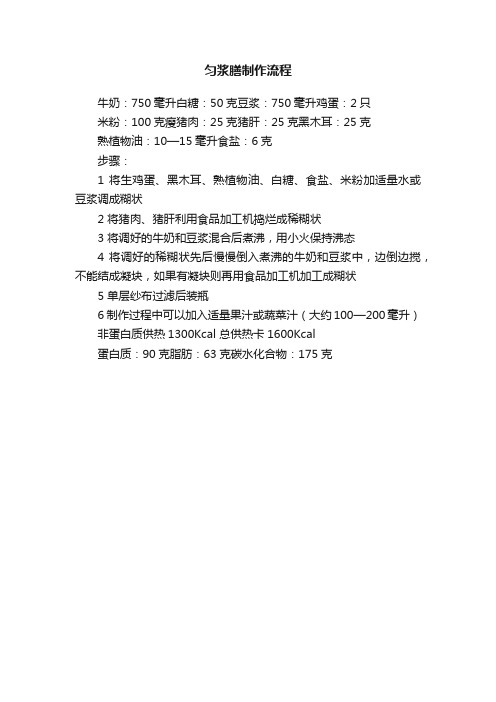 匀浆膳制作流程

牛奶：750 毫升白糖：50 克豆浆：750 毫升鸡蛋：2 只

米粉：100 克瘦猪肉：25 克猪肝：25 克黑木耳：25 克

熟植物油：10—15 毫升食盐：6 克

步骤：

1 将生鸡蛋、黑木耳、熟植物油、白糖、食盐、米粉加适量水或豆浆调成糊状

2 将猪肉、猪肝利用食品加工机捣烂成稀糊状

3 将调好的牛奶和豆浆混合后煮沸，用小火保持沸态

4 将调好的稀糊状先后慢慢倒入煮沸的牛奶和豆浆中，边倒边搅，不能结成凝块，如果有凝块则再用食品加工机加工成糊状

5 单层纱布过滤后装瓶

6 制作过程中可以加入适量果汁或蔬菜汁（大约 100—200 毫升）

非蛋白质供热 1300Kcal 总供热卡 1600Kcal

蛋白质：90 克脂肪：63 克碳水化合物：175 克